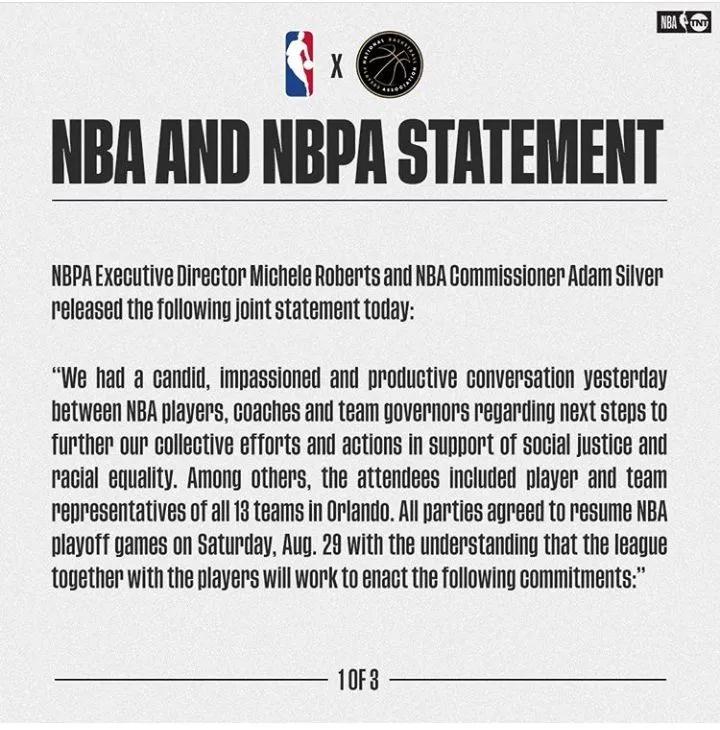 NBA TNT

X

NATIONAL BASKETBALL PLAYERS ASSOCIATION

NBA AND NBPA STATEMENT

NBPA Executive Director Michele Roberts and NBA Commissioner Adam Silver released the following joint statement today:

"We had a candid, impassioned and productive conversation yesterday between NBA players, coaches and team governors regarding next steps to further our collective efforts and actions in support of social justice and racial equality. Among others, the attendees included player and team representatives of all 13 teams in Orlando. All parties agreed to resume NBA playoff games on Saturday, Aug. 29 with the understanding that the league together with the players will work to enact the following commitments:"

1 OF 3